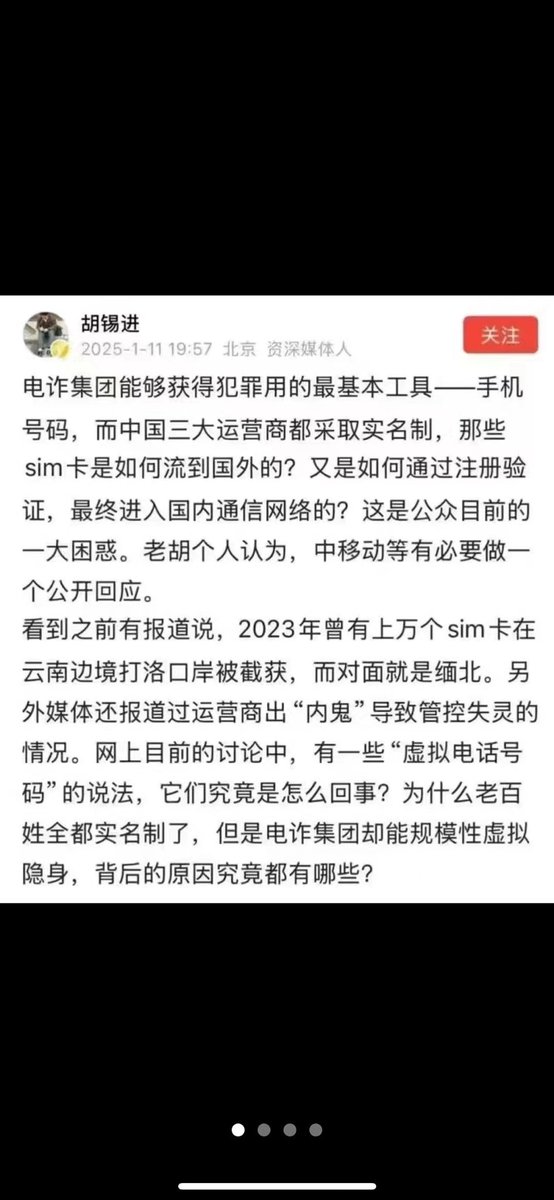 胡锡进
2025-1-11 19:57 北京 资深媒体人
关注

电诈集团能够获得犯罪用的最基本工具——手机号码，而中国三大运营商都采取实名制，那些sim卡是如何流到国外的？又是如何通过注册验证，最终进入国内通信网络的？这是公众目前的一大困惑。老胡个人认为，中移动等有必要做一个公开回应。
看到之前有报道说，2023年曾有上万个sim卡在云南边境打洛口岸被截获，而对面就是缅北。另外媒体还报道过运营商出“内鬼”导致管控失灵的情况。网上目前的讨论中，有一些“虚拟电话号码”的说法，它们究竟是怎么回事？为什么老百姓全都实名制了，但是电诈集团却能规模性虚拟隐身，背后的原因究竟都有哪些？